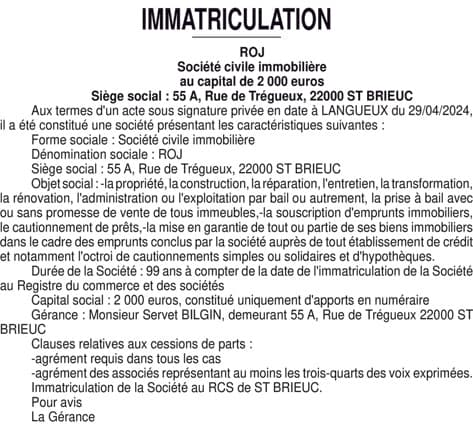 IMMATRICULATION

ROJ
Société civile immobilière
au capital de 2 000 euros
Siège social : 55 A, Rue de Trégueux, 22000 ST BRIEUC

Aux termes d'un acte sous signature privée en date à LANGUEUX du 29/04/2024, il a été constitué une société présentant les caractéristiques suivantes :

Forme sociale : Société civile immobilière

Dénomination sociale : ROJ

Siège social : 55 A, Rue de Trégueux, 22000 ST BRIEUC

Objet social : -la propriété, la construction, la réparation, l'entretien, la transformation, la rénovation, l'administration ou l'exploitation par bail ou autrement, la prise à bail avec ou sans promesse de vente de tous immeubles,-la souscription d'emprunts immobiliers, le cautionnement de prêts,-la mise en garantie de tout ou partie de ses biens immobiliers dans le cadre des emprunts conclus par la société auprès de tout établissement de crédit et notamment l'octroi de cautionnements simples ou solidaires et d'hypothèques.

Durée de la Société : 99 ans à compter de la date de l'immatriculation de la Société au Registre du commerce et des sociétés

Capital social : 2 000 euros, constitué uniquement d'apports en numéraire

Gérance : Monsieur Servet BILGIN, demeurant 55 A, Rue de Trégueux 22000 ST BRIEUC

Clauses relatives aux cessions de parts :
-agrément requis dans tous les cas
-agrément des associés représentant au moins les trois-quarts des voix exprimées.

Immatriculation de la Société au RCS de ST BRIEUC.

Pour avis
La Gérance